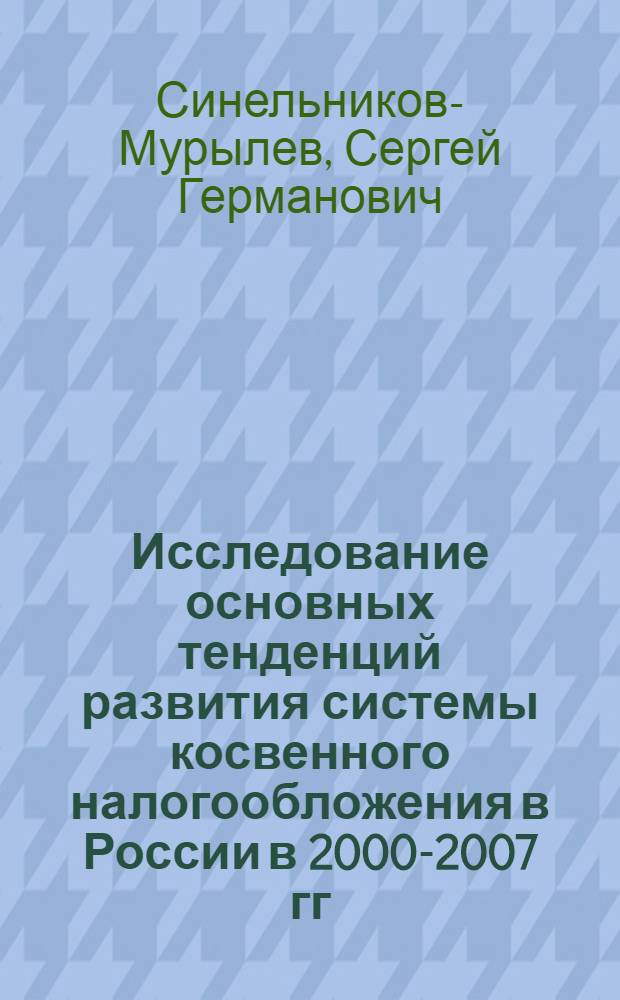 Синельников-Мурылев, Сергей Германович

Исследование основных тенденций развития системы косвенного налогообложения в России в 2000-2007 гг